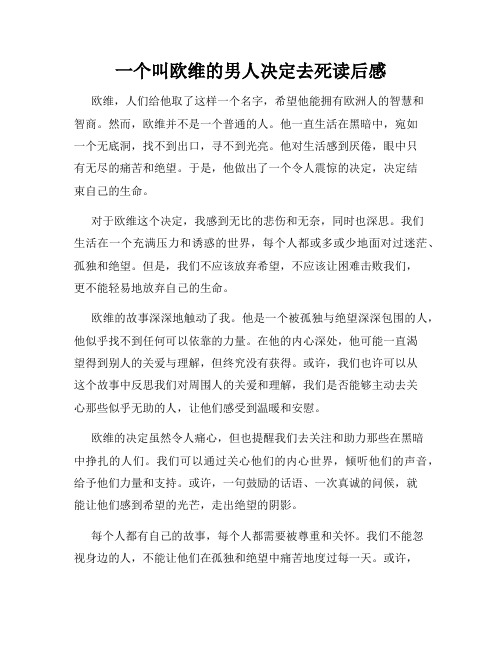 一个叫欧维的男人决定去死读后感

欧维，人们给他取了这样一个名字，希望他能拥有欧洲人的智慧和智商。然而，欧维并不是一个普通的人。他一直生活在黑暗中，宛如一个无底洞，找不到出口，寻不到光亮。他对生活感到厌倦，眼中只有无尽的痛苦和绝望。于是，他做出了一个令人震惊的决定，决定结束自己的生命。

对于欧维这个决定，我感到无比的悲伤和无奈，同时也深思。我们生活在一个充满压力和诱惑的世界，每个人都或多或少地面对过迷茫、孤独和绝望。但是，我们不应该放弃希望，不应该让困难击败我们，更不能轻易地放弃自己的生命。

欧维的故事深深地触动了我。他是一个被孤独与绝望深深包围的人，他似乎找不到任何可以依靠的力量。在他的内心深处，他可能一直渴望得到别人的关爱与理解，但终究没有获得。或许，我们也许可以从这个故事中反思我们对周围人的关爱和理解，我们是否能够主动去关心那些似乎无助的人，让他们感受到温暖和安慰。

欧维的决定虽然令人痛心，但也提醒我们去关注和助力那些在黑暗中挣扎的人们。我们可以通过关心他们的内心世界，倾听他们的声音，给予他们力量和支持。或许，一句鼓励的话语、一次真诚的问候，就能让他们感到希望的光芒，走出绝望的阴影。

每个人都有自己的故事，每个人都需要被尊重和关怀。我们不能忽视身边的人，不能让他们在孤独和绝望中痛苦地度过每一天。或许，